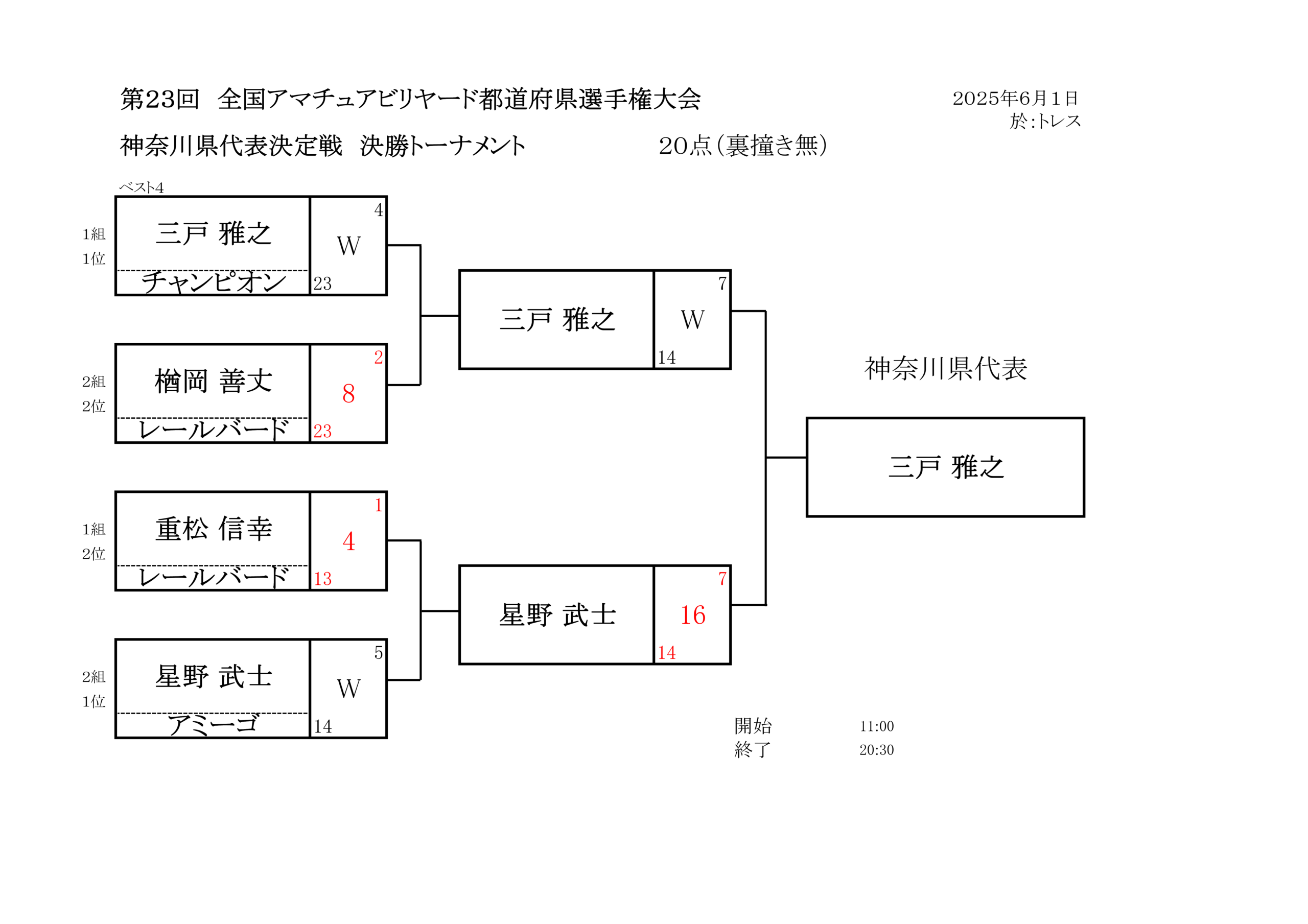 第23回 全国アマチュアビリヤード都道府県選手権大会

2025年6月1日
於:トレス

神奈川県代表決定戦 決勝トーナメント

20点(裏撞き無)

ベスト4

1組
1位

三戸 雅之
チャンピオン
4
W
23

2組
2位

楢岡 善丈
レールバード
2
8
23

1組
2位

重松 信幸
レールバード
1
4
13

2組
1位

星野 武士
アミーゴ
5
W
14

三戸 雅之
7
W
14

星野 武士
7
16
14

神奈川県代表

三戸 雅之

開始 11:00
終了 20:30